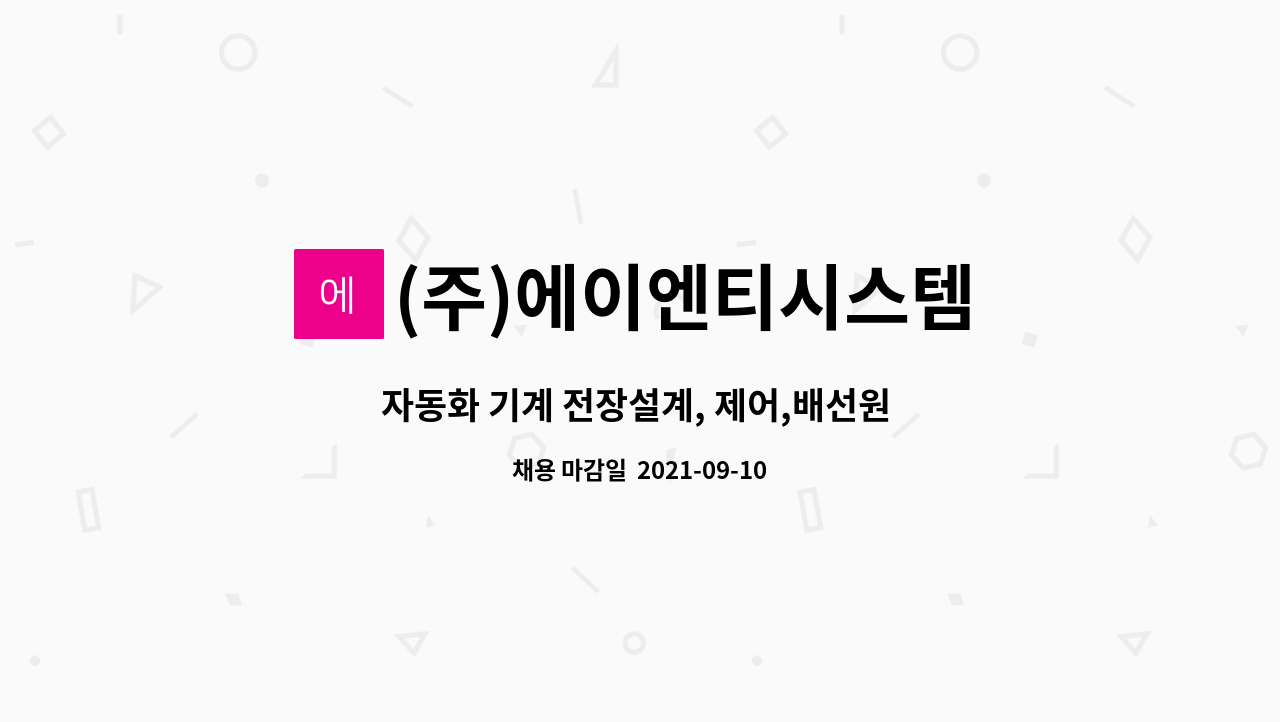 에

(주)에이엔티시스템

자동화 기계 전장설계, 제어,배선원

채용 마감일 2021-09-10